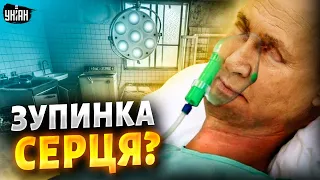 УНІАН

ЗУПИНКА СЕРЦЯ?